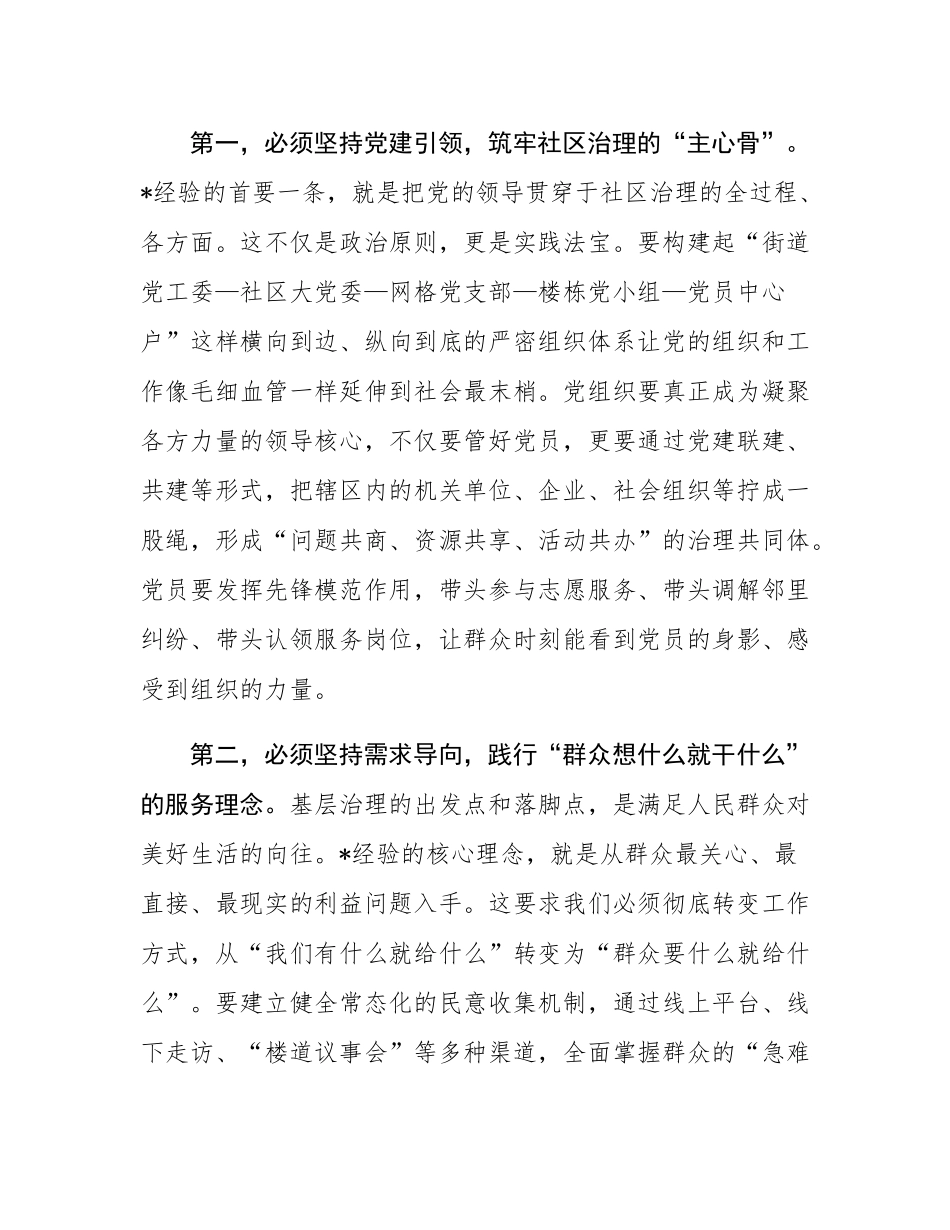 第一，必须坚持党建引领，筑牢社区治理的“主心骨”。*经验的首要一条，就是把党的领导贯穿于社区治理的全过程、各方面。这不仅是政治原则，更是实践法宝。要构建起“街道党工委—社区大党委—网格党支部—楼栋党小组—党员中心户”这样横向到边、纵向到底的严密组织体系让党的组织和工作像毛细血管一样延伸到社会最末梢。党组织要真正成为凝聚各方力量的领导核心，不仅要管好党员，更要通过党建联建、共建等形式，把辖区内的机关单位、企业、社会组织等拧成一股绳，形成“问题共商、资源共享、活动共办”的治理共同体。党员要发挥先锋模范作用，带头参与志愿服务、带头调解邻里纠纷、带头认领服务岗位，让群众时刻能看到党员的身影、感受到组织的力量。

第二，必须坚持需求导向，践行“群众想什么就干什么”的服务理念。基层治理的出发点和落脚点，是满足人民群众对美好生活的向往。*经验的核心理念，就是从群众最关心、最直接、最现实的利益问题入手。这要求我们必须彻底转变工作方式，从“我们有什么就给什么”转变为“群众要什么就给什么”。要建立健全常态化的民意收集机制，通过线上平台、线下走访、“楼道议事会”等多种渠道，全面掌握群众的“急难